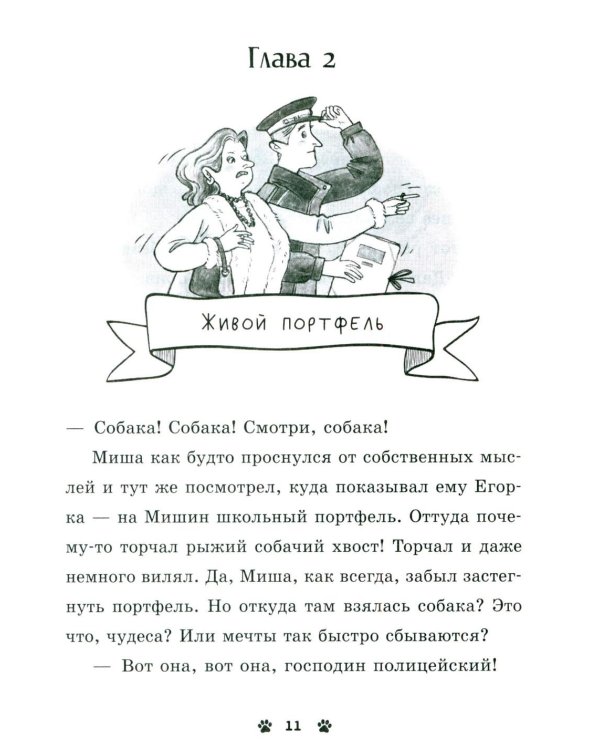 Глава 2

Живой портфель

— Собака! Собака! Смотри, собака!

Миша как будто проснулся от собственных мыслей и тут же посмотрел, куда показывал ему Егорка — на Мишин школьный портфель. Оттуда почему-то торчал рыжий собачий хвост! Торчал и даже немного вилял. Да, Миша, как всегда, забыл застегнуть портфель. Но откуда там взялась собака? Это что, чудеса? Или мечты так быстро сбываются?

— Вот она, вот она, господин полицейский!

11